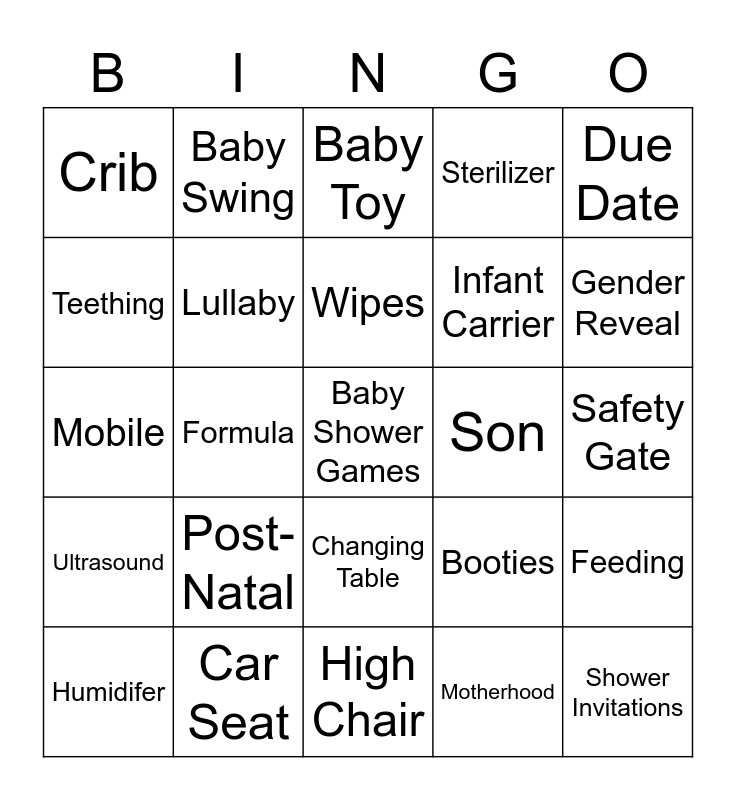 | B | I | N | G | O |
|---|---|---|---|---|
| Crib | Baby Swing | Baby Toy | Sterilizer | Due Date |
| Teething | Lullaby | Wipes | Infant Carrier | Gender Reveal |
| Mobile | Formula | Baby Shower Games | Son | Safety Gate |
| Ultrasound | Post-Natal | Changing Table | Booties | Feeding |
| Humidifer | Car Seat | High Chair | Motherhood | Shower Invitations |